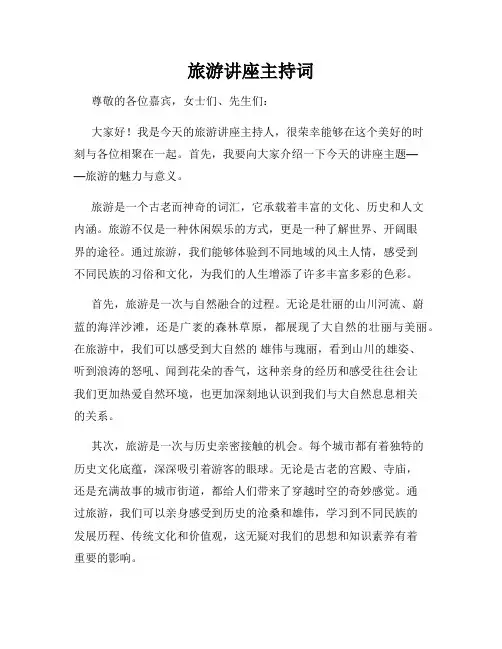 旅游讲座主持词

尊敬的各位嘉宾，女士们、先生们：

大家好！我是今天的旅游讲座主持人，很荣幸能够在这个美好的时刻与各位相聚在一起。首先，我要向大家介绍一下今天的讲座主题——旅游的魅力与意义。

旅游是一个古老而神奇的词汇，它承载着丰富的文化、历史和人文内涵。旅游不仅是一种休闲娱乐的方式，更是一种了解世界、开阔眼界的途径。通过旅游，我们能够体验到不同地域的风土人情，感受到不同民族的习俗和文化，为我们的人生增添了许多丰富多彩的色彩。

首先，旅游是一次与自然融合的过程。无论是壮丽的山川河流、蔚蓝的海洋沙滩，还是广袤的森林草原，都展现了大自然的壮丽与美丽。在旅游中，我们可以感受到大自然的 雄伟与瑰丽，看到山川的雄姿、听到浪涛的怒吼、闻到花朵的香气，这种亲身的经历和感受往往会让我们更加热爱自然环境，也更加深刻地认识到我们与大自然息息相关的关系。

其次，旅游是一次与历史亲密接触的机会。每个城市都有着独特的历史文化底蕴，深深吸引着游客的眼球。无论是古老的宫殿、寺庙，还是充满故事的城市街道，都给人们带来了穿越时空的奇妙感觉。通过旅游，我们可以亲身感受到历史的沧桑和雄伟，学习到不同民族的发展历程、传统文化和价值观，这无疑对我们的思想和知识素养有着重要的影响。